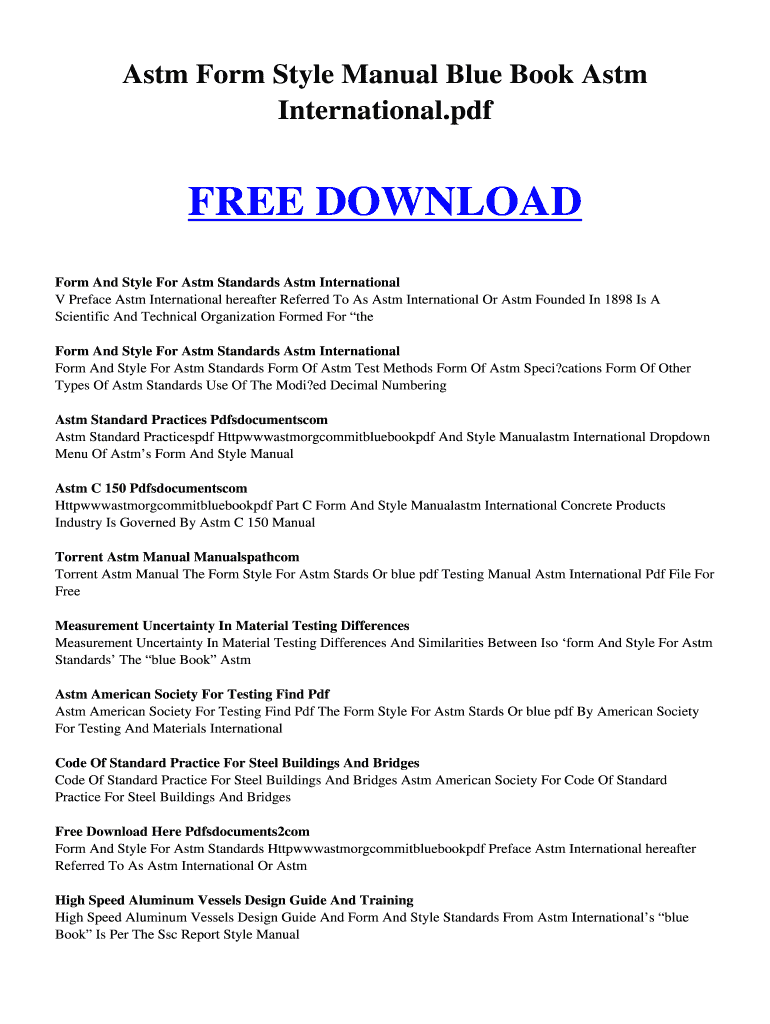 Astm Form Style Manual Blue Book Astm International.pdf

FREE DOWNLOAD

Form And Style For Astm Standards Astm International
V Preface Astm International hereafter Referred To As Astm International Or Astm Founded In 1898 Is A Scientific And Technical Organization Formed For “the

Form And Style For Astm Standards Astm International
Form And Style For Astm Standards Form Of Astm Test Methods Form Of Astm Speci?cations Form Of Other Types Of Astm Standards Use Of The Modi?ed Decimal Numbering

Astm Standard Practices Pdfsdocumentscom
Astm Standard Practicespdf Httpwwwastmorgcommitbluebookpdf And Style Manualastm International Dropdown Menu Of Astm’s Form And Style Manual

Astm C 150 Pdfsdocumentscom
Httpwwwastmorgcommitbluebookpdf Part C Form And Style Manualastm International Concrete Products Industry Is Governed By Astm C 150 Manual

Torrent Astm Manual Manualspathcom
Torrent Astm Manual The Form Style For Astm Stards Or blue pdf Testing Manual Astm International Pdf File For Free

Measurement Uncertainty In Material Testing Differences
Measurement Uncertainty In Material Testing Differences And Similarities Between Iso ‘form And Style For Astm Standards’ The “blue Book” Astm

Astm American Society For Testing Find Pdf
Astm American Society For Testing Find Pdf The Form Style For Astm Stards Or blue pdf By American Society For Testing And Materials International

Code Of Standard Practice For Steel Buildings And Bridges
Code Of Standard Practice For Steel Buildings And Bridges Astm American Society For Code Of Standard Practice For Steel Buildings And Bridges

Free Download Here Pdfsdocuments2com
Form And Style For Astm Standards Httpwwwastmorgcommitbluebookpdf Preface Astm International hereafter Referred To As Astm International Or Astm

High Speed Aluminum Vessels Design Guide And Training
High Speed Aluminum Vessels Design Guide And Form And Style Standards From Astm International’s “blue Book” Is Per The Ssc Report Style Manual